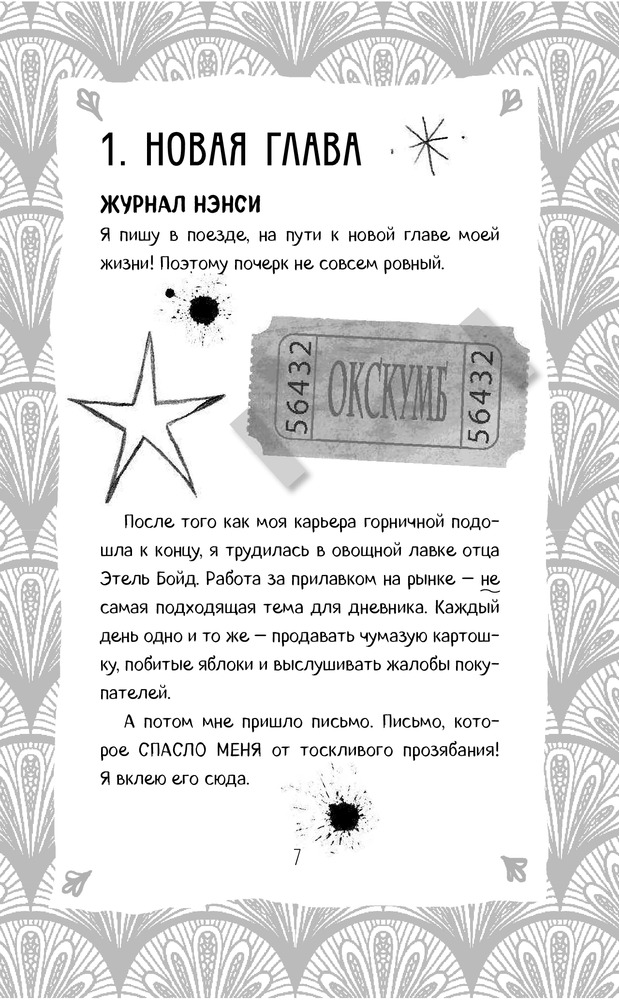 1. НОВАЯ ГЛАВА

ЖУРНАЛ НЭНСИ
Я пишу в поезде, на пути к новой главе моей жизни! Поэтому почерк не совсем ровный.

56432 ОКСКУМБ 56432

После того как моя карьера горничной подошла к концу, я трудилась в овощной лавке отца Этель Бойд. Работа за прилавком на рынке — не самая подходящая тема для дневника. Каждый день одно и то же — продавать чумазую картошку, побитые яблоки и выслушивать жалобы покупателей.

А потом мне пришло письмо. Письмо, которое СПАСЛО МЕНЯ от тоскливого прозябания! Я вклею его сюда.

7